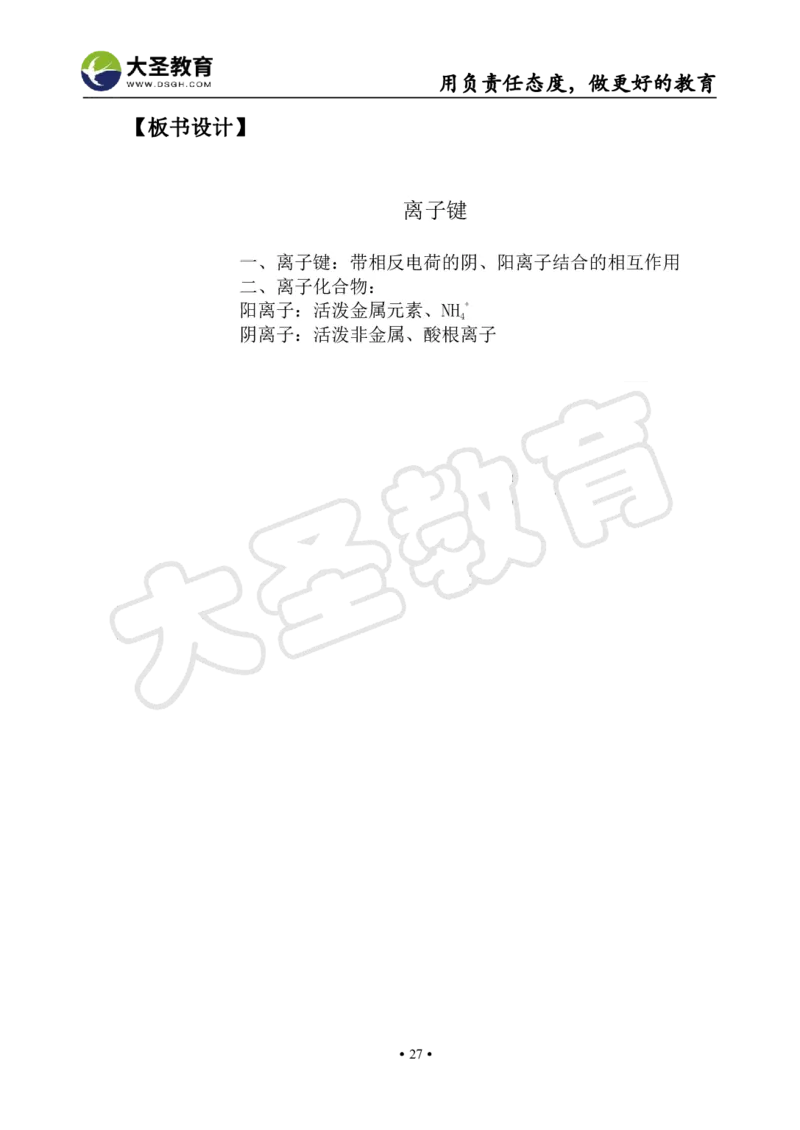 大圣教育
WWW.DSGH.COM

用负责任态度，做更好的教育

【板书设计】

离子键

一、离子键：带相反电荷的阴、阳离子结合的相互作用
二、离子化合物：
阳离子：活泼金属元素、$NH_4^+$
阴离子：活泼非金属、酸根离子

大圣教育

• 27 •